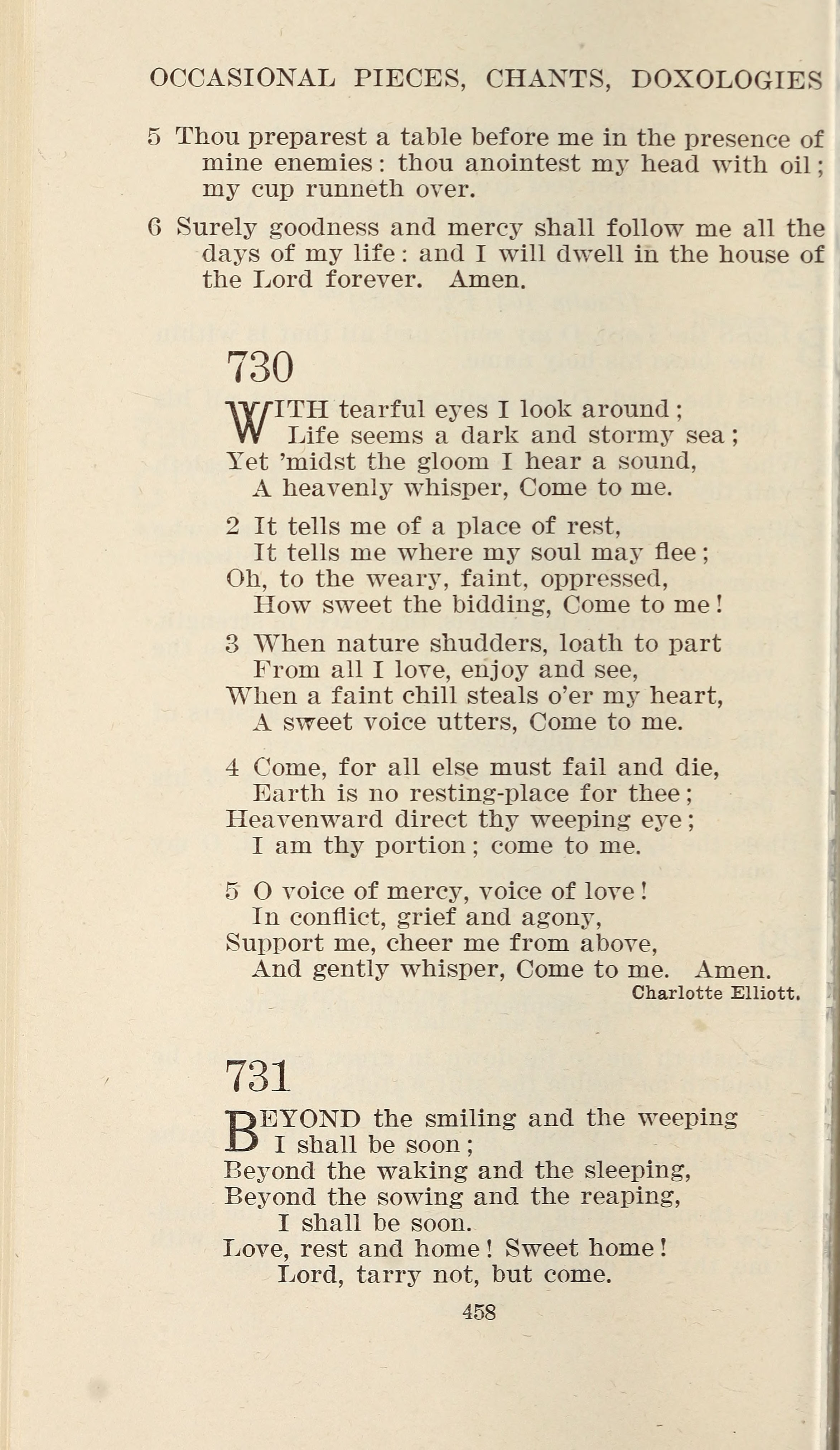 OCCASIONAL PIECES, CHANTS, DOXOLOGIES

5 Thou preparest a table before me in the presence of mine enemies: thou anointest my head with oil; my cup runneth over.

6 Surely goodness and mercy shall follow me all the days of my life: and I will dwell in the house of the Lord forever. Amen.

730

WITH tearful eyes I look around;
Life seems a dark and stormy sea;
Yet 'midst the gloom I hear a sound,
A heavenly whisper, Come to me.

2 It tells me of a place of rest,
It tells me where my soul may flee;
Oh, to the weary, faint, oppressed,
How sweet the bidding, Come to me!

3 When nature shudders, loath to part
From all I love, enjoy and see,
When a faint chill steals o'er my heart,
A sweet voice utters, Come to me.

4 Come, for all else must fail and die,
Earth is no resting-place for thee;
Heavenward direct thy weeping eye;
I am thy portion; come to me.

5 O voice of mercy, voice of love!
In conflict, grief and agony,
Support me, cheer me from above,
And gently whisper, Come to me. Amen.

Charlotte Elliott.

731

BEYOND the smiling and the weeping
I shall be soon;
Beyond the waking and the sleeping,
Beyond the sowing and the reaping,
I shall be soon.
Love, rest and home! Sweet home!
Lord, tarry not, but come.

458